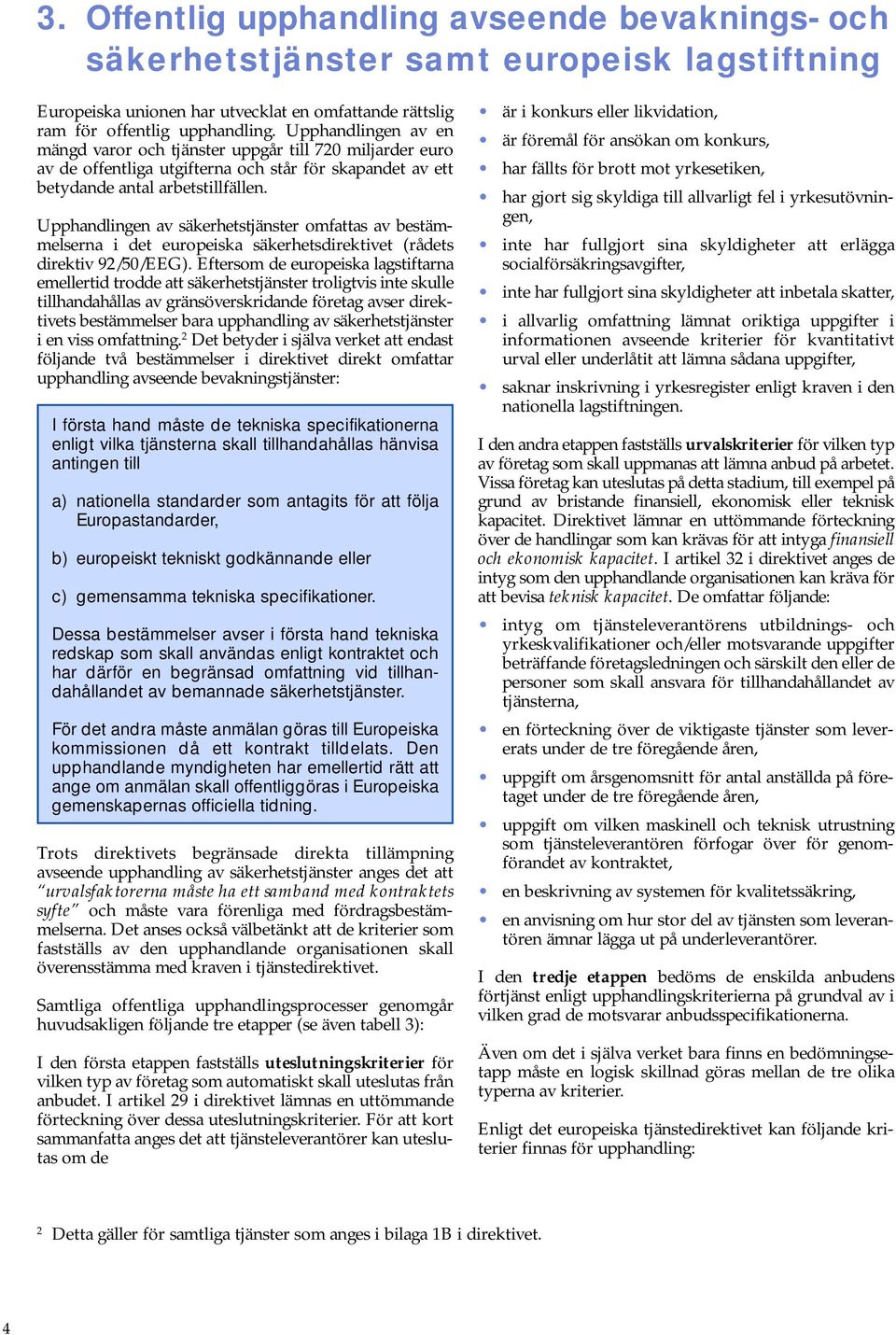 3. Offentlig upphandling avseende bevaknings- och säkerhetstjänster samt europeisk lagstiftning

Europeiska unionen har utvecklat en omfattande rättslig ram för offentlig upphandling. Upphandlingen av en mängd varor och tjänster uppgår till 720 miljarder euro av de offentliga utgifterna och står för skapandet av ett betydande antal arbetstillfällen.

Upphandlingen av säkerhetstjänster omfattas av bestämmelserna i det europeiska säkerhetsdirektivet (rådets direktiv 92/50/EEG). Eftersom de europeiska lagstiftarna emellertid trodde att säkerhetstjänster troligtvis inte skulle tillhandahållas av gränsöverskridande företag avser direktivets bestämmelser bara upphandling av säkerhetstjänster i en viss omfattning.$^2$ Det betyder i själva verket att endast följande två bestämmelser i direktivet direkt omfattar upphandling avseende bevakningstjänster:

I första hand måste de tekniska specifikationerna enligt vilka tjänsterna skall tillhandahållas hänvisa antingen till

a) nationella standarder som antagits för att följa Europastandarder,

b) europeiskt tekniskt godkännande eller

c) gemensamma tekniska specifikationer.

Dessa bestämmelser avser i första hand tekniska redskap som skall användas enligt kontraktet och har därför en begränsad omfattning vid tillhandahållandet av bemannade säkerhetstjänster.

För det andra måste anmälan göras till Europeiska kommissionen då ett kontrakt tilldelats. Den upphandlande myndigheten har emellertid rätt att ange om anmälan skall offentliggöras i Europeiska gemenskapernas officiella tidning.

Trots direktivets begränsade direkta tillämpning avseende upphandling av säkerhetstjänster anges det att "urvalsfaktorerna måste ha ett samband med kontraktets syfte" och måste vara förenliga med fördragsbestämmelserna. Det anses också välbetänkt att de kriterier som fastställs av den upphandlande organisationen skall överensstämma med kraven i tjänstedirektivet.

Samtliga offentliga upphandlingsprocesser genomgår huvudsakligen följande tre etapper (se även tabell 3):

I den första etappen fastställs uteslutningskriterier för vilken typ av företag som automatiskt skall uteslutas från anbudet. I artikel 29 i direktivet lämnas en uttömmande förteckning över dessa uteslutningskriterier. För att kort sammanfatta anges det att tjänsteleverantörer kan uteslutas om de

• är i konkurs eller likvidation,
• är föremål för ansökan om konkurs,
• har fällts för brott mot yrkesetiken,
• har gjort sig skyldiga till allvarligt fel i yrkesutövningen,
• inte har fullgjort sina skyldigheter att erlägga socialförsäkringsavgifter,
• inte har fullgjort sina skyldigheter att inbetala skatter,
• i allvarlig omfattning lämnat oriktiga uppgifter i informationen avseende kriterier för kvantitativt urval eller underlåtit att lämna sådana uppgifter,
• saknar inskrivning i yrkesregister enligt kraven i den nationella lagstiftningen.

I den andra etappen fastställs urvalskriterier för vilken typ av företag som skall uppmanas att lämna anbud på arbetet. Vissa företag kan uteslutas på detta stadium, till exempel på grund av bristande finansiell, ekonomisk eller teknisk kapacitet. Direktivet lämnar en uttömmande förteckning över de handlingar som kan krävas för att intyga finansiell och ekonomisk kapacitet. I artikel 32 i direktivet anges de intyg som den upphandlande organisationen kan kräva för att bevisa teknisk kapacitet. De omfattar följande:

• intyg om tjänsteleverantörens utbildnings- och yrkeskvalifikationer och/eller motsvarande uppgifter beträffande företagsledningen och särskilt den eller de personer som skall ansvara för tillhandahållandet av tjänsterna,
• en förteckning över de viktigaste tjänster som levererats under de tre föregående åren,
• uppgift om årsgenomsnitt för antal anställda på företaget under de tre föregående åren,
• uppgift om vilken maskinell och teknisk utrustning som tjänsteleverantören förfogar över för genomförandet av kontraktet,
• en beskrivning av systemen för kvalitetssäkring,
• en anvisning om hur stor del av tjänsten som leverantören ämnar lägga ut på underleverantörer.

I den tredje etappen bedöms de enskilda anbudens förtjänst enligt upphandlingskriterierna på grundval av i vilken grad de motsvarar anbudsspecifikationerna.

Även om det i själva verket bara finns en bedömningsetapp måste en logisk skillnad göras mellan de tre olika typerna av kriterier.

Enligt det europeiska tjänstedirektivet kan följande kriterier finnas för upphandling:

$^2$ Detta gäller för samtliga tjänster som anges i bilaga 1B i direktivet.

4